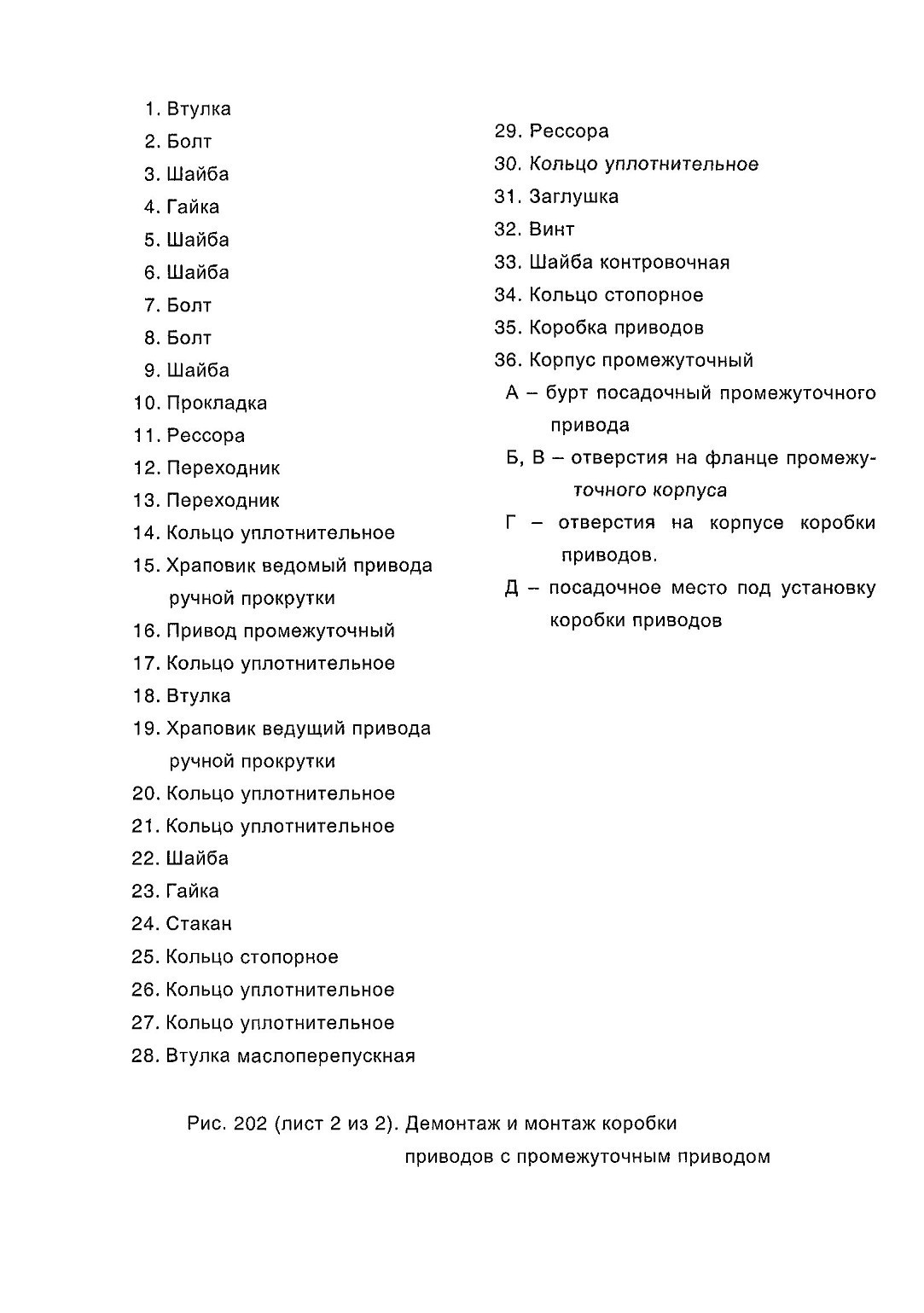 1. Втулка
2. Болт
3. Шайба
4. Гайка
5. Шайба
6. Шайба
7. Болт
8. Болт
9. Шайба
10. Прокладка
11. Рессора
12. Переходник
13. Переходник
14. Кольцо уплотнительное
15. Храповик ведомый привода ручной прокрутки
16. Привод промежуточный
17. Кольцо уплотнительное
18. Втулка
19. Храповик ведущий привода ручной прокрутки
20. Кольцо уплотнительное
21. Кольцо уплотнительное
22. Шайба
23. Гайка
24. Стакан
25. Кольцо стопорное
26. Кольцо уплотнительное
27. Кольцо уплотнительное
28. Втулка маслоперепускная

29. Рессора
30. Кольцо уплотнительное
31. Заглушка
32. Винт
33. Шайба контровочная
34. Кольцо стопорное
35. Коробка приводов
36. Корпус промежуточный
А – бурт посадочный промежуточного привода
Б, В – отверстия на фланце промежуточного корпуса
Г – отверстия на корпусе коробки приводов.
Д – посадочное место под установку коробки приводов

Рис. 202 (лист 2 из 2). Демонтаж и монтаж коробки приводов с промежуточным приводом